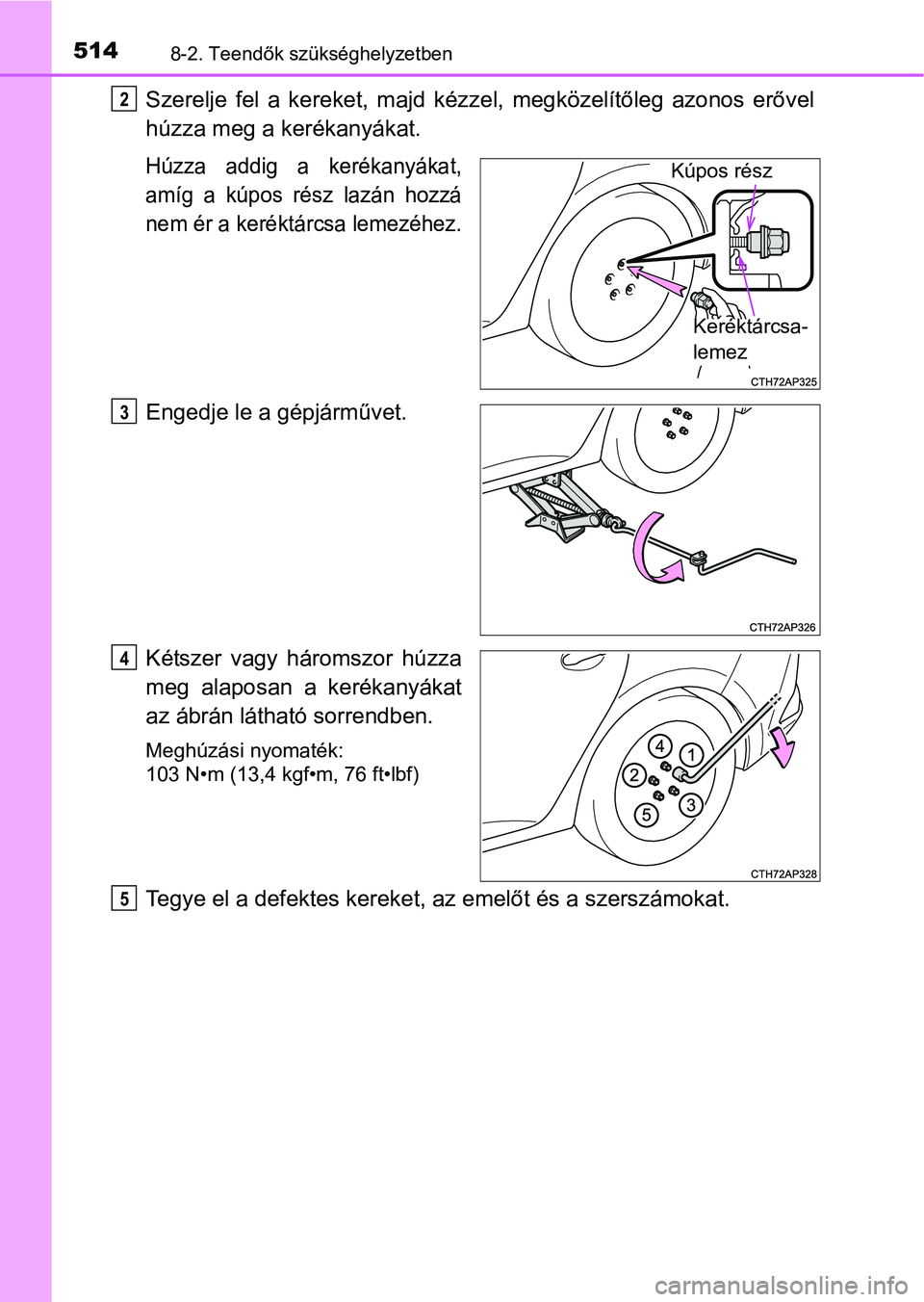 514 8-2. Teendők szükséghelyzetben

2 Szerelje fel a kereket, majd kézzel, megközelítőleg azonos erővel húzza meg a kerékanyákat.

Húzza addig a kerékanyákat, amíg a kúpos rész lazán hozzá nem ér a keréktárcsa lemezéhez.

Kúpos rész

Keréktárcsa-lemez

CTH72AP325

3 Engedje le a gépjárművet.

CTH72AP326

4 Kétszer vagy háromszor húzza meg alaposan a kerékanyákat az ábrán látható sorrendben.

Meghúzási nyomaték:
103 N•m (13,4 kgf•m, 76 ft•lbf)

4 1 2 3 5

CTH72AP328

5 Tegye el a defektes kereket, az emelőt és a szerszámokat.

carmanualsonline.info